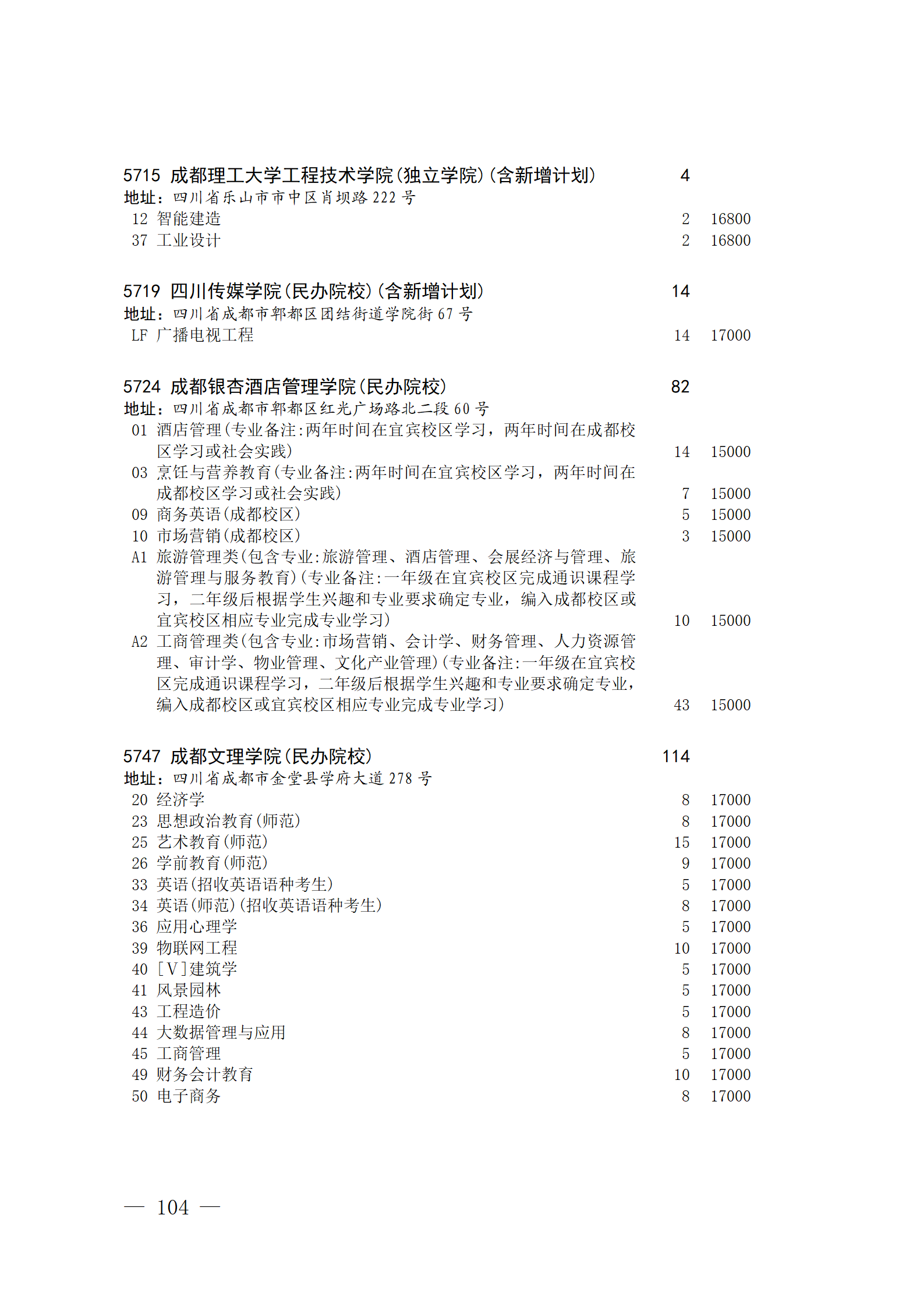 5715 成都理工大学工程技术学院(独立学院)(含新增计划) 4
地址：四川省乐山市市中区肖坝路222号
12 智能建造 2 16800
37 工业设计 2 16800

5719 四川传媒学院(民办院校)(含新增计划) 14
地址：四川省成都市郫都区团结街道学院街67号
LF 广播电视工程 14 17000

5724 成都银杏酒店管理学院(民办院校) 82
地址：四川省成都市郫都区红光广场路北二段60号
01 酒店管理(专业备注:两年时间在宜宾校区学习，两年时间在成都校区学习或社会实践) 14 15000
03 烹饪与营养教育(专业备注:两年时间在宜宾校区学习，两年时间在成都校区学习或社会实践) 7 15000
09 商务英语(成都校区) 5 15000
10 市场营销(成都校区) 3 15000
A1 旅游管理类(包含专业:旅游管理、酒店管理、会展经济与管理、旅游管理与服务教育)(专业备注:一年级在宜宾校区完成通识课程学习，二年级后根据学生兴趣和专业要求确定专业，编入成都校区或宜宾校区相应专业完成专业学习) 10 15000
A2 工商管理类(包含专业:市场营销、会计学、财务管理、人力资源管理、审计学、物业管理、文化产业管理)(专业备注:一年级在宜宾校区完成通识课程学习，二年级后根据学生兴趣和专业要求确定专业，编入成都校区或宜宾校区相应专业完成专业学习) 43 15000

5747 成都文理学院(民办院校) 114
地址：四川省成都市金堂县学府大道278号
20 经济学 8 17000
23 思想政治教育(师范) 8 17000
25 艺术教育(师范) 15 17000
26 学前教育(师范) 9 17000
33 英语(招收英语语种考生) 5 17000
34 英语(师范)(招收英语语种考生) 8 17000
36 应用心理学 5 17000
39 物联网工程 10 17000
40 [V]建筑学 5 17000
41 风景园林 5 17000
43 工程造价 5 17000
44 大数据管理与应用 8 17000
45 工商管理 5 17000
49 财务会计教育 10 17000
50 电子商务 8 17000

— 104 —